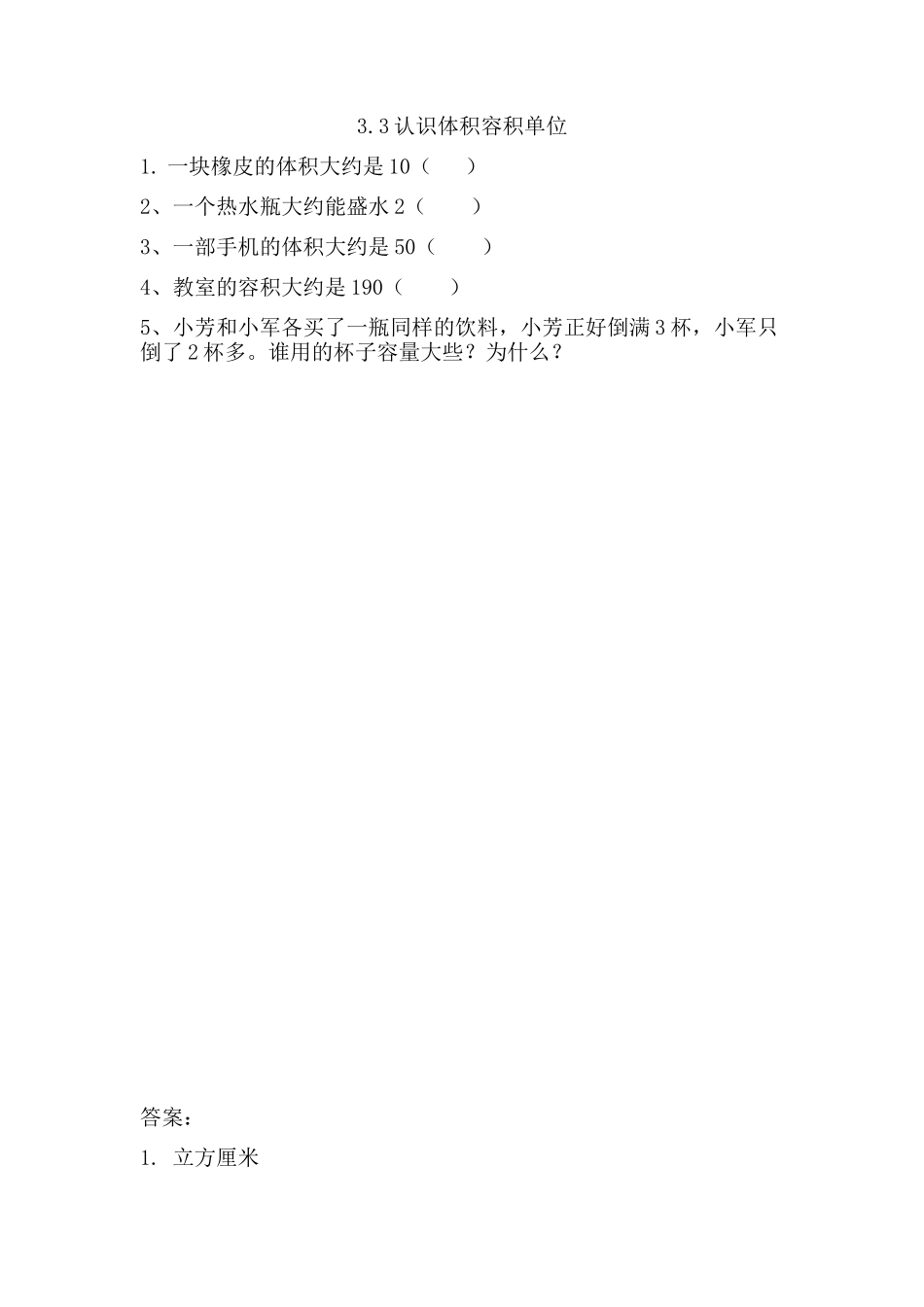 3.3 认识体积容积单位

1. 一块橡皮的体积大约是 10（　　）

2、一个热水瓶大约能盛水 2（　　）

3、一部手机的体积大约是 50（　　）

4、教室的容积大约是 190（　　）

5、小芳和小军各买了一瓶同样的饮料，小芳正好倒满 3 杯，小军只倒了 2 杯多。谁用的杯子容量大些？为什么？

答案：

1. 立方厘米